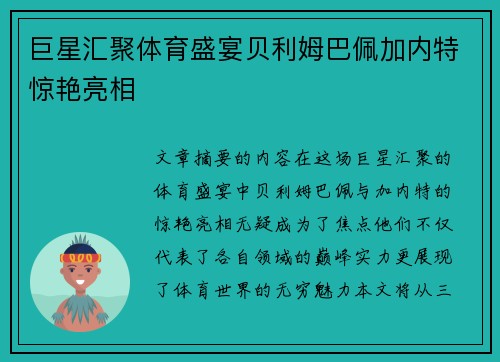 巨星汇聚体育盛宴贝利姆巴佩加内特惊艳亮相

文章摘要的内容在这场巨星汇聚的体育盛宴中贝利姆巴佩与加内特的惊艳亮相无疑成为了焦点他们不仅代表了各自领域的巅峰实力更展现了体育世界的无穷魅力本文将从三